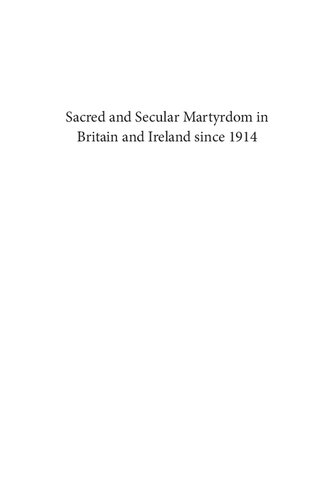 Sacred and Secular Martyrdom in Britain and Ireland since 1914